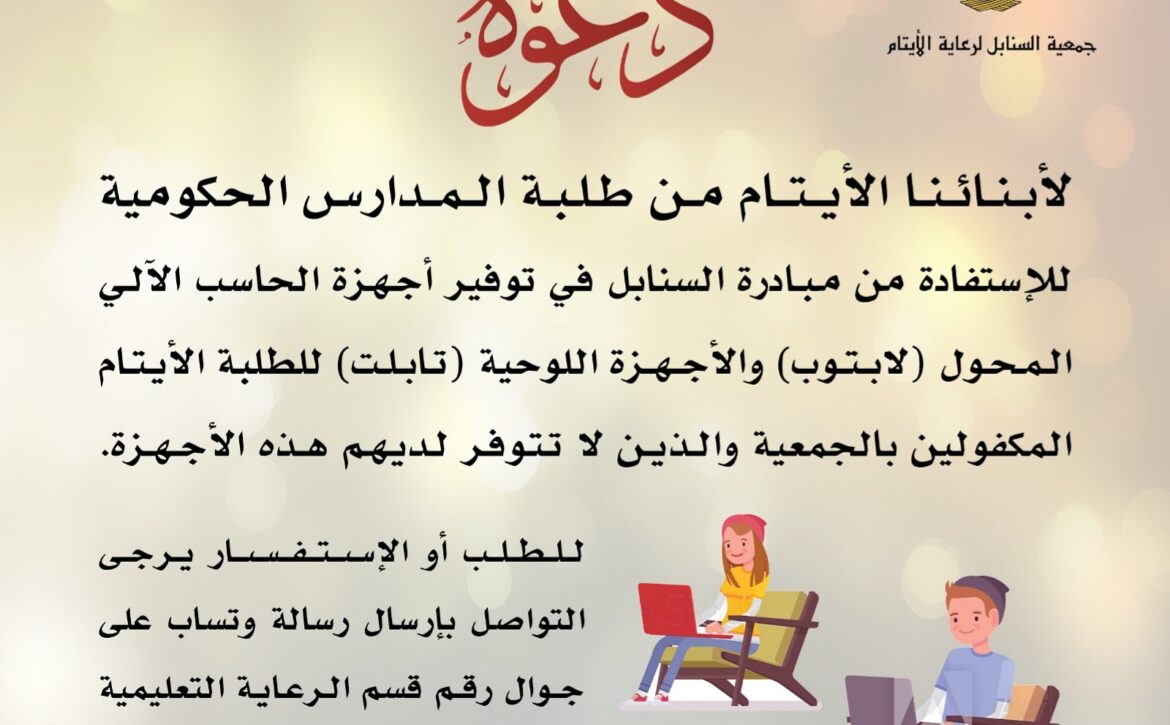 جمعية السنابل لرعاية الأيتام

دعوة

لأبنائنا الأيتام من طلبة المدارس الحكومية

للإستفادة من مبادرة السنابل في توفير أجهزة الحاسب الآلي المحول (لابتوب) والأجهزة اللوحية (تابلت) للطلبة الأيتام المكفولين بالجمعية والذين لا تتوفر لديهم هذه الأجهزة.

للطلب أو الإستفسار يرجى التواصل بإرسال رسالة وتساب على جوال رقم قسم الرعاية التعليمية